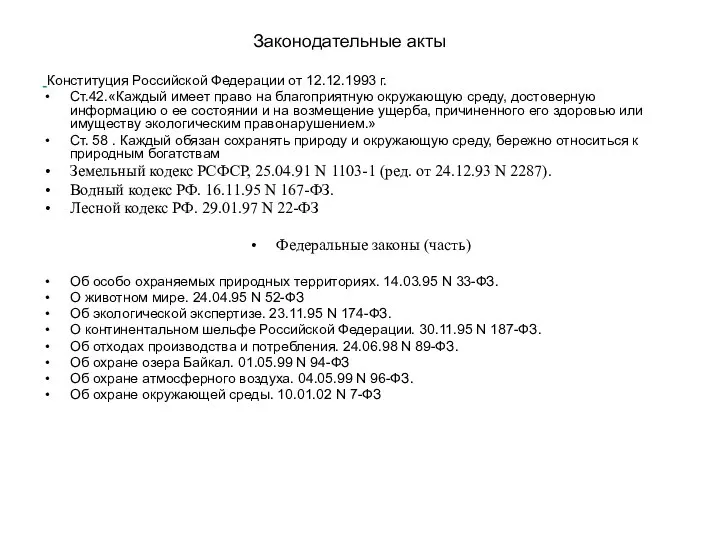 Законодательные акты

Конституция Российской Федерации от 12.12.1993 г.

• Ст.42.«Каждый имеет право на благоприятную окружающую среду, достоверную информацию о ее состоянии и на возмещение ущерба, причиненного его здоровью или имуществу экологическим правонарушением.»
• Ст. 58 . Каждый обязан сохранять природу и окружающую среду, бережно относиться к природным богатствам
• Земельный кодекс РСФСР, 25.04.91 N 1103-1 (ред. от 24.12.93 N 2287).
• Водный кодекс РФ. 16.11.95 N 167-ФЗ.
• Лесной кодекс РФ. 29.01.97 N 22-ФЗ

• Федеральные законы (часть)

• Об особо охраняемых природных территориях. 14.03.95 N 33-ФЗ.
• О животном мире. 24.04.95 N 52-ФЗ
• Об экологической экспертизе. 23.11.95 N 174-ФЗ.
• О континентальном шельфе Российской Федерации. 30.11.95 N 187-ФЗ.
• Об отходах производства и потребления. 24.06.98 N 89-ФЗ.
• Об охране озера Байкал. 01.05.99 N 94-ФЗ
• Об охране атмосферного воздуха. 04.05.99 N 96-ФЗ.
• Об охране окружающей среды. 10.01.02 N 7-ФЗ